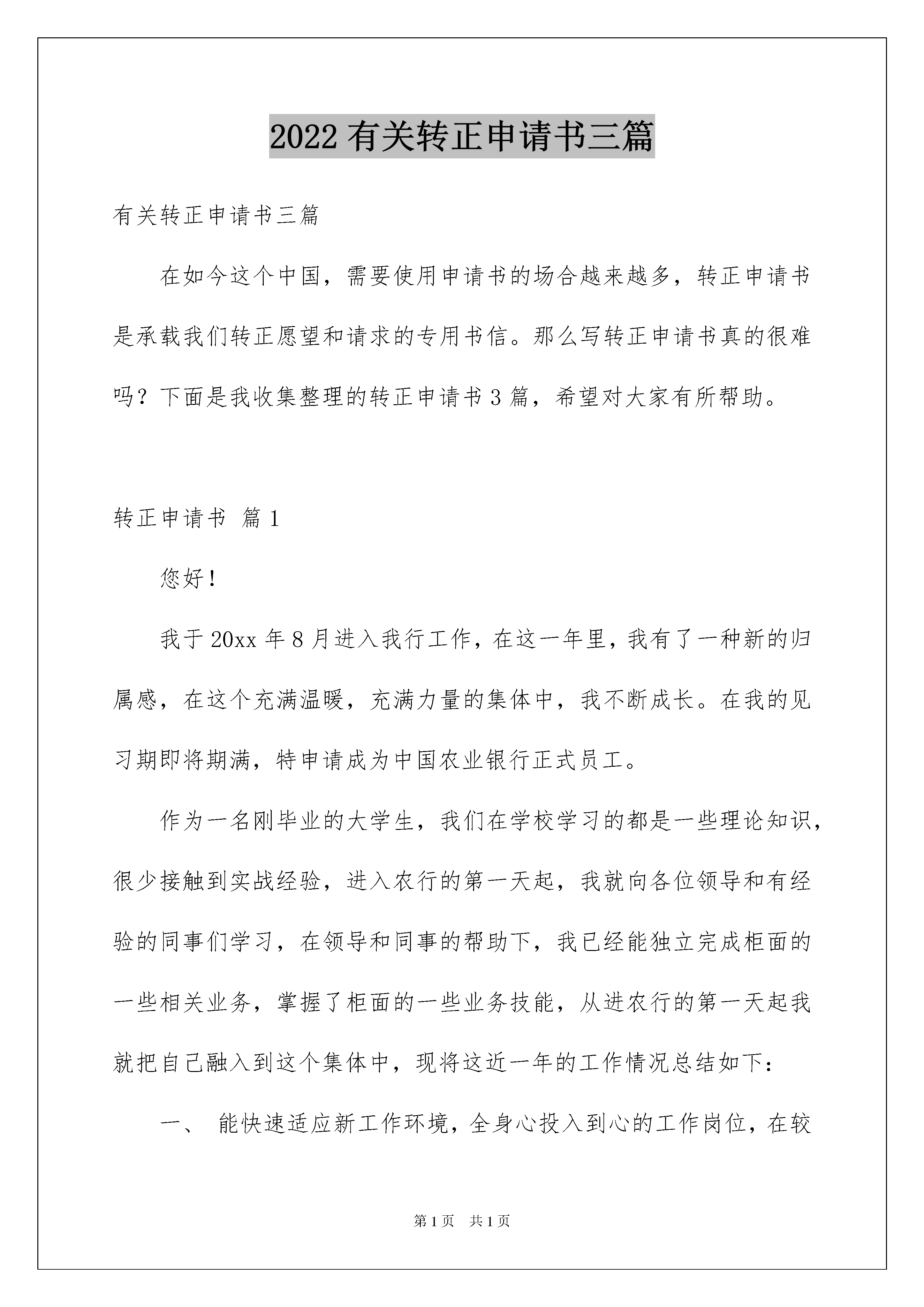 2022 有关转正申请书三篇

有关转正申请书三篇

在如今这个中国，需要使用申请书的场合越来越多，转正申请书是承载我们转正愿望和请求的专用书信。那么写转正申请书真的很难吗？下面是我收集整理的转正申请书 3 篇，希望对大家有所帮助。

转正申请书 篇 1

您好！

我于 20xx 年 8 月进入我行工作，在这一年里，我有了一种新的归属感，在这个充满温暖，充满力量的集体中，我不断成长。在我的见习期即将期满，特申请成为中国农业银行正式员工。

作为一名刚毕业的大学生，我们在学校学习的都是一些理论知识，很少接触到实战经验，进入农行的第一天起，我就向各位领导和有经验的同事们学习，在领导和同事的帮助下，我已经能独立完成柜面的一些相关业务，掌握了柜面的一些业务技能，从进农行的第一天起我就把自己融入到这个集体中，现将这近一年的工作情况总结如下：

一、 能快速适应新工作环境，全身心投入到心的工作岗位，在较

第 1 页 共 1 页